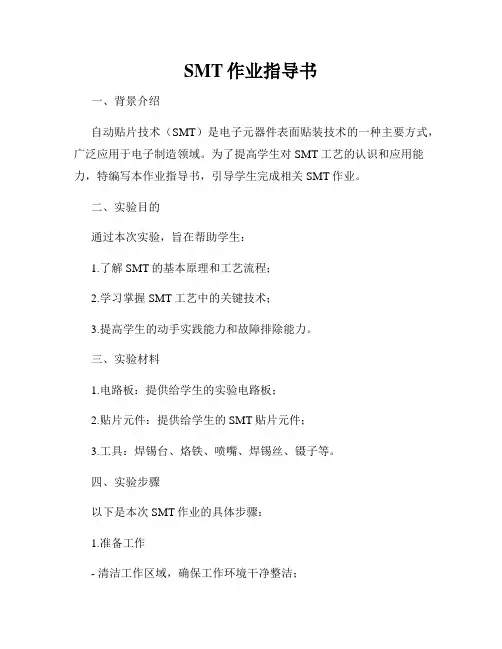 SMT 作业指导书

一、背景介绍

自动贴片技术（SMT）是电子元器件表面贴装技术的一种主要方式，广泛应用于电子制造领域。为了提高学生对 SMT 工艺的认识和应用能力，特编写本作业指导书，引导学生完成相关 SMT 作业。

二、实验目的

通过本次实验，旨在帮助学生：

1.了解 SMT 的基本原理和工艺流程；

2.学习掌握 SMT 工艺中的关键技术；

3.提高学生的动手实践能力和故障排除能力。

三、实验材料

1.电路板：提供给学生的实验电路板；

2.贴片元件：提供给学生的 SMT 贴片元件；

3.工具：焊锡台、烙铁、喷嘴、焊锡丝、镊子等。

四、实验步骤

以下是本次 SMT 作业的具体步骤：

1.准备工作

- 清洁工作区域，确保工作环境干净整洁；